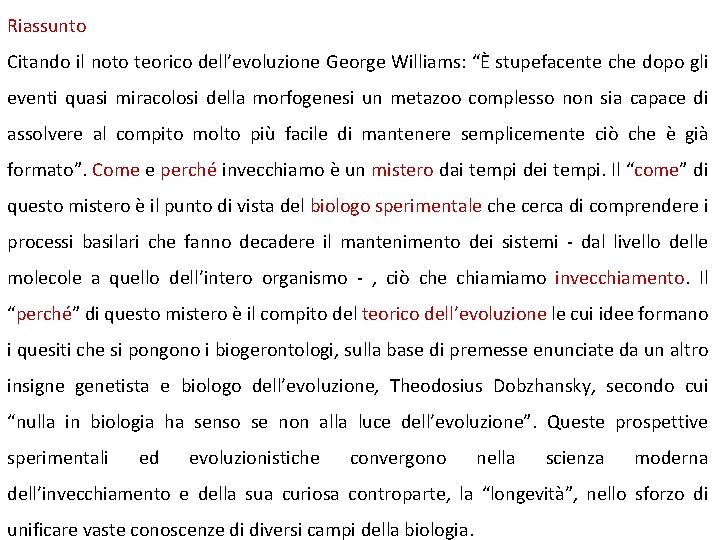 Riassunto

Citando il noto teorico dell’evoluzione George Williams: “È stupefacente che dopo gli eventi quasi miracolosi della morfogenesi un metazoo complesso non sia capace di assolvere al compito molto più facile di mantenere semplicemente ciò che è già formato”. Come e perché invecchiamo è un mistero dai tempi dei tempi. Il “come” di questo mistero è il punto di vista del biologo sperimentale che cerca di comprendere i processi basilari che fanno decadere il mantenimento dei sistemi - dal livello delle molecole a quello dell’intero organismo - , ciò che chiamiamo invecchiamento. Il “perché” di questo mistero è il compito del teorico dell’evoluzione le cui idee formano i quesiti che si pongono i biogerontologi, sulla base di premesse enunciate da un altro insigne genetista e biologo dell’evoluzione, Theodosius Dobzhansky, secondo cui “nulla in biologia ha senso se non alla luce dell’evoluzione”. Queste prospettive sperimentali ed evoluzionistiche convergono nella scienza moderna dell’invecchiamento e della sua curiosa controparte, la “longevità”, nello sforzo di unificare vaste conoscenze di diversi campi della biologia.